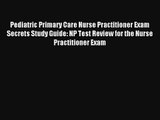 Pediatric Primary Care Nurse Practitioner Exam Secrets Study Guide: NP Test Review for the Nurse Practitioner Exam